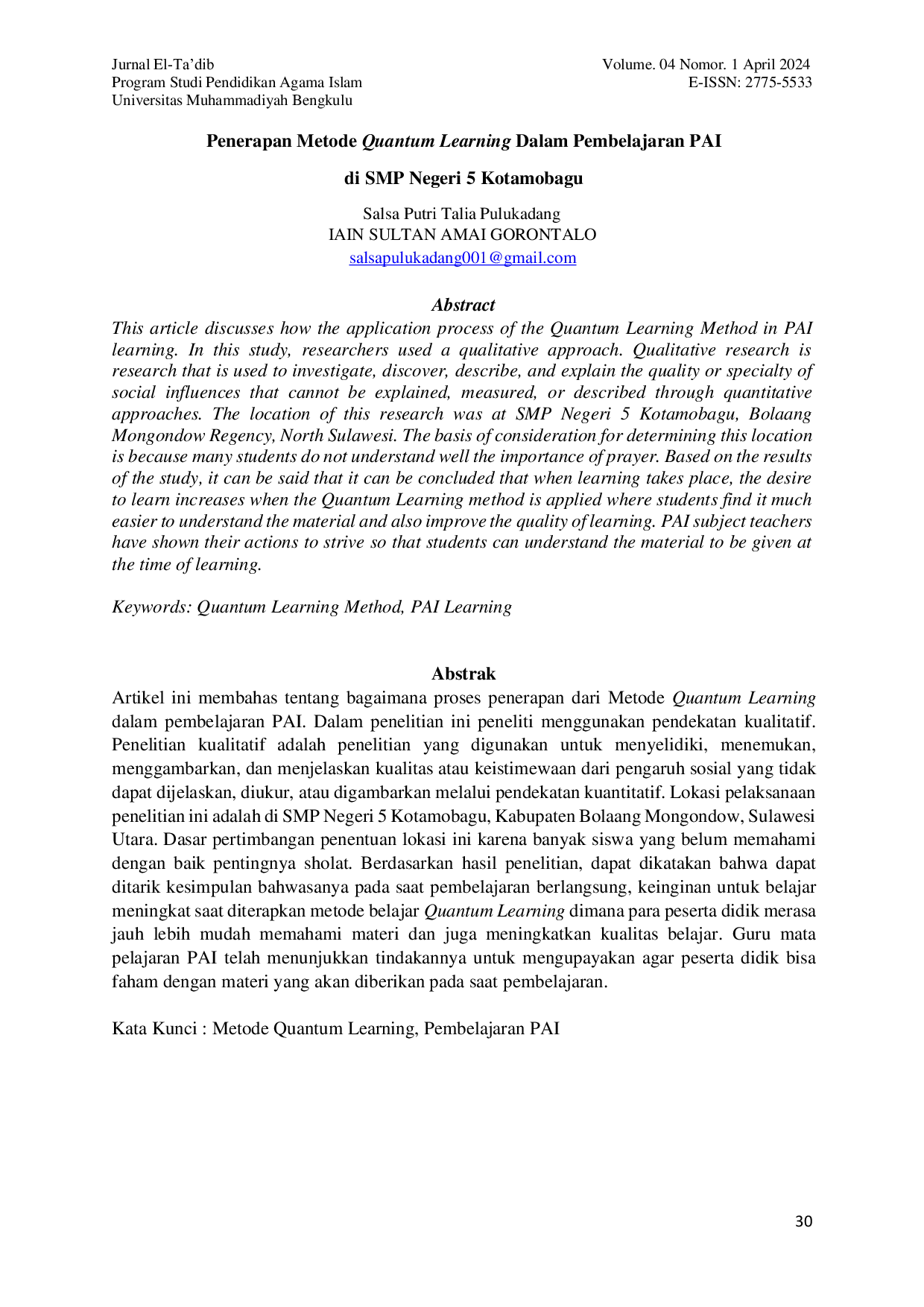 Jurnal El-Ta'dib
Program Studi Pendidikan Agama Islam
Universitas Muhammadiyah Bengkulu

Volume. 04 Nomor. 1 April 2024
E-ISSN: 2775-5533

Penerapan Metode Quantum Learning Dalam Pembelajaran PAI

di SMP Negeri 5 Kotamobagu

Salsa Putri Talia Pulukadang
IAIN SULTAN AMAI GORONTALO
salsapulukadang001@gmail.com

Abstract

This article discusses how the application process of the Quantum Learning Method in PAI learning. In this study, researchers used a qualitative approach. Qualitative research is research that is used to investigate, discover, describe, and explain the quality or specialty of social influences that cannot be explained, measured, or described through quantitative approaches. The location of this research was at SMP Negeri 5 Kotamobagu, Bolaang Mongondow Regency, North Sulawesi. The basis of consideration for determining this location is because many students do not understand well the importance of prayer. Based on the results of the study, it can be said that it can be concluded that when learning takes place, the desire to learn increases when the Quantum Learning method is applied where students find it much easier to understand the material and also improve the quality of learning. PAI subject teachers have shown their actions to strive so that students can understand the material to be given at the time of learning.

Keywords: Quantum Learning Method, PAI Learning

Abstrak

Artikel ini membahas tentang bagaimana proses penerapan dari Metode Quantum Learning dalam pembelajaran PAI. Dalam penelitian ini peneliti menggunakan pendekatan kualitatif. Penelitian kualitatif adalah penelitian yang digunakan untuk menyelidiki, menemukan, menggambarkan, dan menjelaskan kualitas atau keistimewaan dari pengaruh sosial yang tidak dapat dijelaskan, diukur, atau digambarkan melalui pendekatan kuantitatif. Lokasi pelaksanaan penelitian ini adalah di SMP Negeri 5 Kotamobagu, Kabupaten Bolaang Mongondow, Sulawesi Utara. Dasar pertimbangan penentuan lokasi ini karena banyak siswa yang belum memahami dengan baik pentingnya sholat. Berdasarkan hasil penelitian, dapat dikatakan bahwa dapat ditarik kesimpulan bahwasanya pada saat pembelajaran berlangsung, keinginan untuk belajar meningkat saat diterapkan metode belajar Quantum Learning dimana para peserta didik merasa jauh lebih mudah memahami materi dan juga meningkatkan kualitas belajar. Guru mata pelajaran PAI telah menunjukkan tindakannya untuk mengupayakan agar peserta didik bisa faham dengan materi yang akan diberikan pada saat pembelajaran.

Kata Kunci : Metode Quantum Learning, Pembelajaran PAI

30